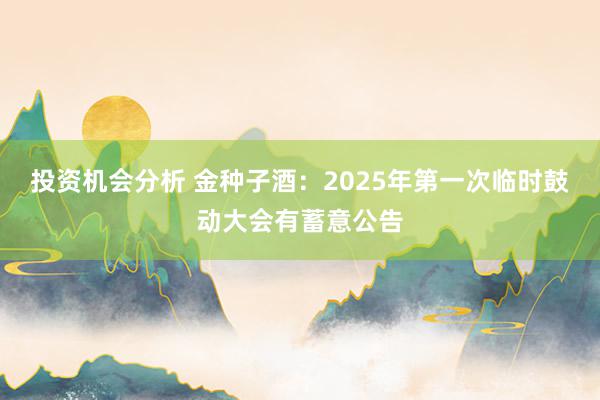 投资机会分析 金种子酒：2025年第一次临时鼓动大会有蓄意公告